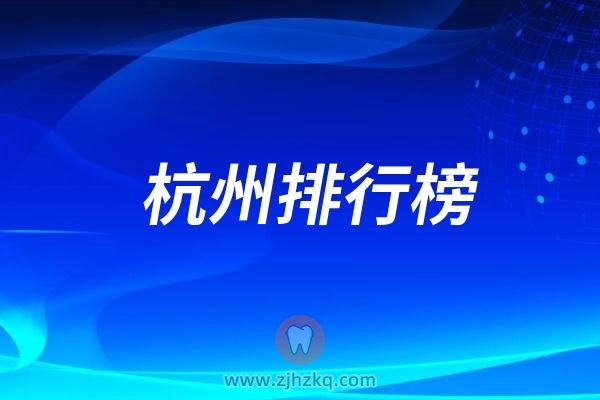 杭州排行榜

www.zjhzkq.com